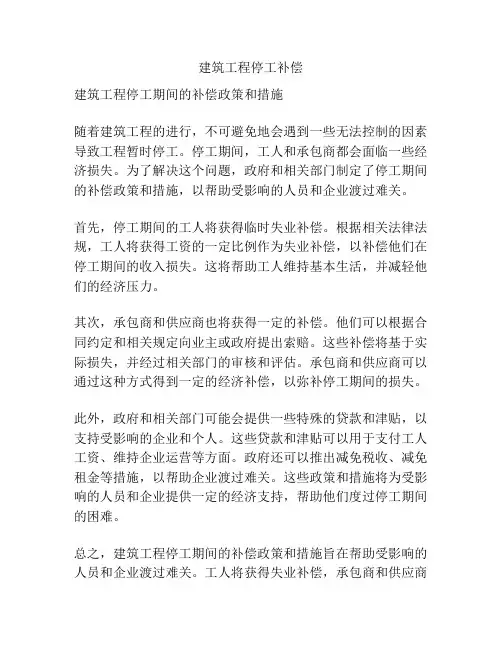 建筑工程停工补偿

建筑工程停工期间的补偿政策和措施

随着建筑工程的进行，不可避免地会遇到一些无法控制的因素导致工程暂时停工。停工期间，工人和承包商都会面临一些经济损失。为了解决这个问题，政府和相关部门制定了停工期间的补偿政策和措施，以帮助受影响的人员和企业渡过难关。

首先，停工期间的工人将获得临时失业补偿。根据相关法律法规，工人将获得工资的一定比例作为失业补偿，以补偿他们在停工期间的收入损失。这将帮助工人维持基本生活，并减轻他们的经济压力。

其次，承包商和供应商也将获得一定的补偿。他们可以根据合同约定和相关规定向业主或政府提出索赔。这些补偿将基于实际损失，并经过相关部门的审核和评估。承包商和供应商可以通过这种方式得到一定的经济补偿，以弥补停工期间的损失。

此外，政府和相关部门可能会提供一些特殊的贷款和津贴，以支持受影响的企业和个人。这些贷款和津贴可以用于支付工人工资、维持企业运营等方面。政府还可以推出减免税收、减免租金等措施，以帮助企业渡过难关。这些政策和措施将为受影响的人员和企业提供一定的经济支持，帮助他们度过停工期间的困难。

总之，建筑工程停工期间的补偿政策和措施旨在帮助受影响的人员和企业渡过难关。工人将获得失业补偿，承包商和供应商